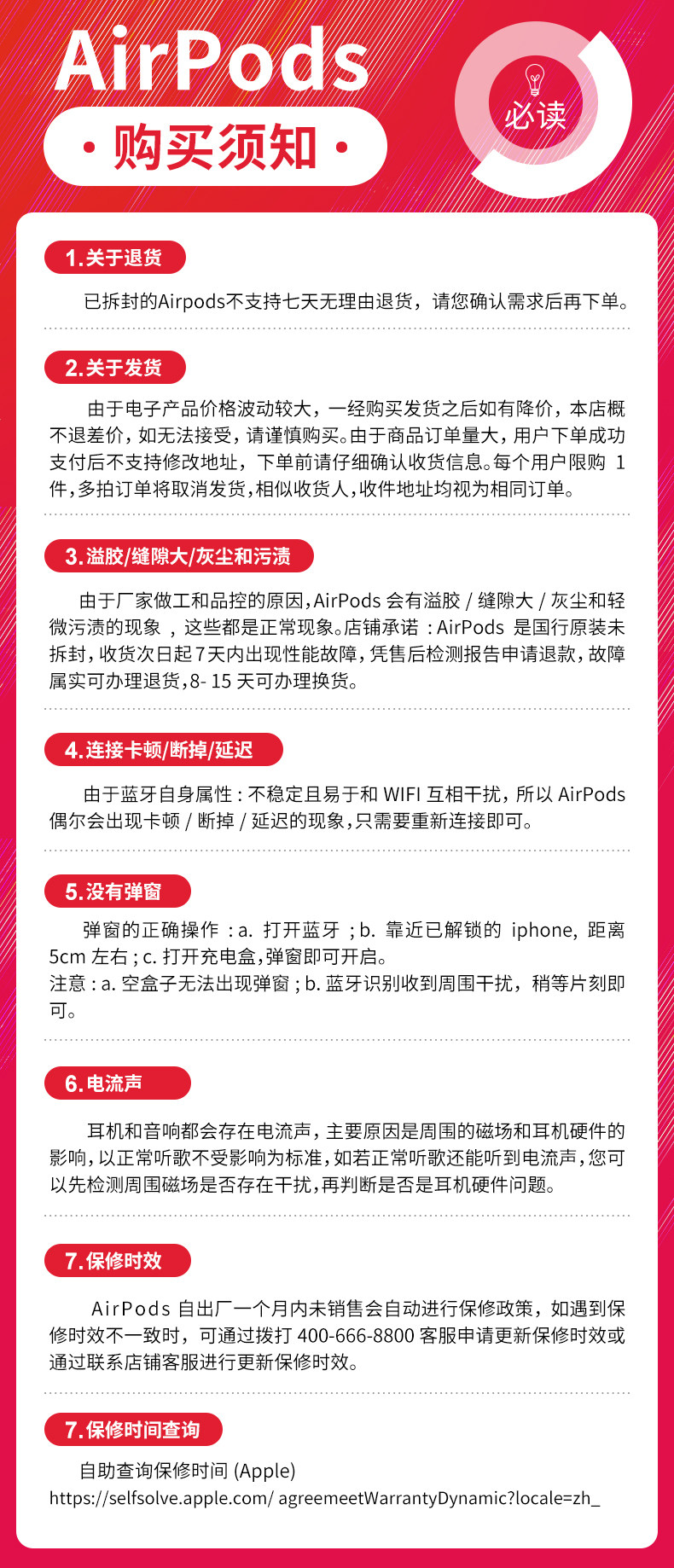 AirPods

• 购买须知 •

必读

1.关于退货

已拆封的Airpods不支持七天无理由退货，请您确认需求后再下单。

2.关于发货

由于电子产品价格波动较大，一经购买发货之后如有降价，本店概不退差价，如无法接受，请谨慎购买。由于商品订单量大，用户下单成功支付后不支持修改地址，下单前请仔细确认收货信息。每个用户限购1件，多拍订单将取消发货，相似收货人，收件地址均视为相同订单。

3.溢胶/缝隙大/灰尘和污渍

由于厂家做工和品控的原因，AirPods会有溢胶/缝隙大/灰尘和轻微污渍的现象，这些都是正常现象。店铺承诺：AirPods是国行原装未拆封，收货次日起7天内出现性能故障，凭售后检测报告申请退款，故障属实可办理退货，8-15天可办理换货。

4.连接卡顿/断掉/延迟

由于蓝牙自身属性：不稳定且易于和WIFI互相干扰，所以AirPods偶尔会出现卡顿/断掉/延迟的现象，只需要重新连接即可。

5.没有弹窗

弹窗的正确操作：a.打开蓝牙；b.靠近已解锁的iphone，距离5cm左右；c.打开充电盒，弹窗即可开启。
注意：a.空盒子无法出现弹窗；b.蓝牙识别收到周围干扰，稍等片刻即可。

6.电流声

耳机和音响都会存在电流声，主要原因是周围的磁场和耳机硬件的影响，以正常听歌不受影响为标准，如若正常听歌还能听到电流声，您可以先检测周围磁场是否存在干扰，再判断是否是耳机硬件问题。

7.保修时效

AirPods自出厂一个月内未销售会自动进行保修政策，如遇到保修时效不一致时，可通过拨打400-666-8800客服申请更新保修时效或通过联系店铺客服进行更新保修时效。

7.保修时间查询

自助查询保修时间(Apple)
https://selfsolve.apple.com/ agreemeetWarrantyDynamic?locale=zh_